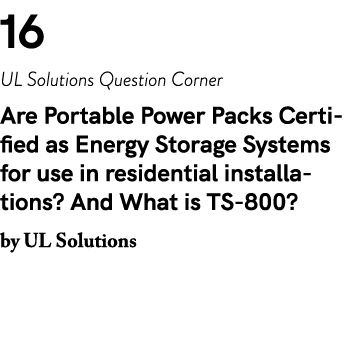 16

UL Solutions Question Corner

Are Portable Power Packs Certified as Energy Storage Systems for use in residential installations? And What is TS-800?

by UL Solutions